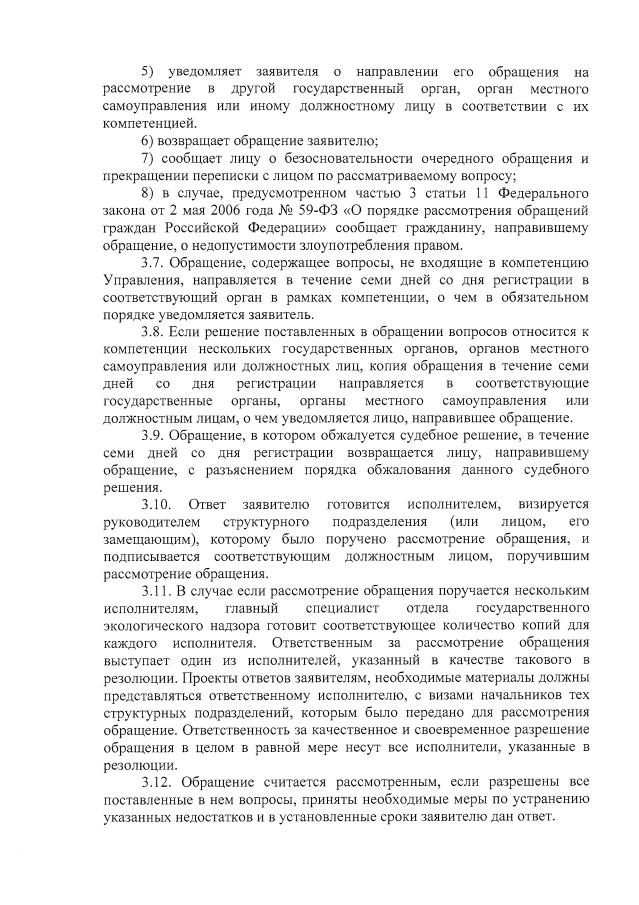 5) уведомляет заявителя о направлении его обращения на рассмотрение в другой государственный орган, орган местного самоуправления или иному должностному лицу в соответствии с их компетенцией.

6) возвращает обращение заявителю;

7) сообщает лицу о безосновательности очередного обращения и прекращении переписки с лицом по рассматриваемому вопросу;

8) в случае, предусмотренном частью 3 статьи 11 Федерального закона от 2 мая 2006 года № 59-ФЗ «О порядке рассмотрения обращений граждан Российской Федерации» сообщает гражданину, направившему обращение, о недопустимости злоупотребления правом.

3.7. Обращение, содержащее вопросы, не входящие в компетенцию Управления, направляется в течение семи дней со дня регистрации в соответствующий орган в рамках компетенции, о чем в обязательном порядке уведомляется заявитель.

3.8. Если решение поставленных в обращении вопросов относится к компетенции нескольких государственных органов, органов местного самоуправления или должностных лиц, копия обращения в течение семи дней со дня регистрации направляется в соответствующие государственные органы, органы местного самоуправления или должностным лицам, о чем уведомляется лицо, направившее обращение.

3.9. Обращение, в котором обжалуется судебное решение, в течение семи дней со дня регистрации возвращается лицу, направившему обращение, с разъяснением порядка обжалования данного судебного решения.

3.10. Ответ заявителю готовится исполнителем, визируется руководителем структурного подразделения (или лицом, его замещающим), которому было поручено рассмотрение обращения, и подписывается соответствующим должностным лицом, поручившим рассмотрение обращения.

3.11. В случае если рассмотрение обращения поручается нескольким исполнителям, главный специалист отдела государственного экологического надзора готовит соответствующее количество копий для каждого исполнителя. Ответственным за рассмотрение обращения выступает один из исполнителей, указанный в качестве такового в резолюции. Проекты ответов заявителям, необходимые материалы должны представляться ответственному исполнителю, с визами начальников тех структурных подразделений, которым было передано для рассмотрения обращение. Ответственность за качественное и своевременное разрешение обращения в целом в равной мере несут все исполнители, указанные в резолюции.

3.12. Обращение считается рассмотренным, если разрешены все поставленные в нем вопросы, приняты необходимые меры по устранению указанных недостатков и в установленные сроки заявителю дан ответ.